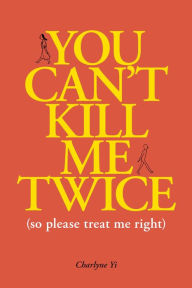 YOU CAN'T KILL ME TWICE

(so please treat me right)

Charlyne Yi